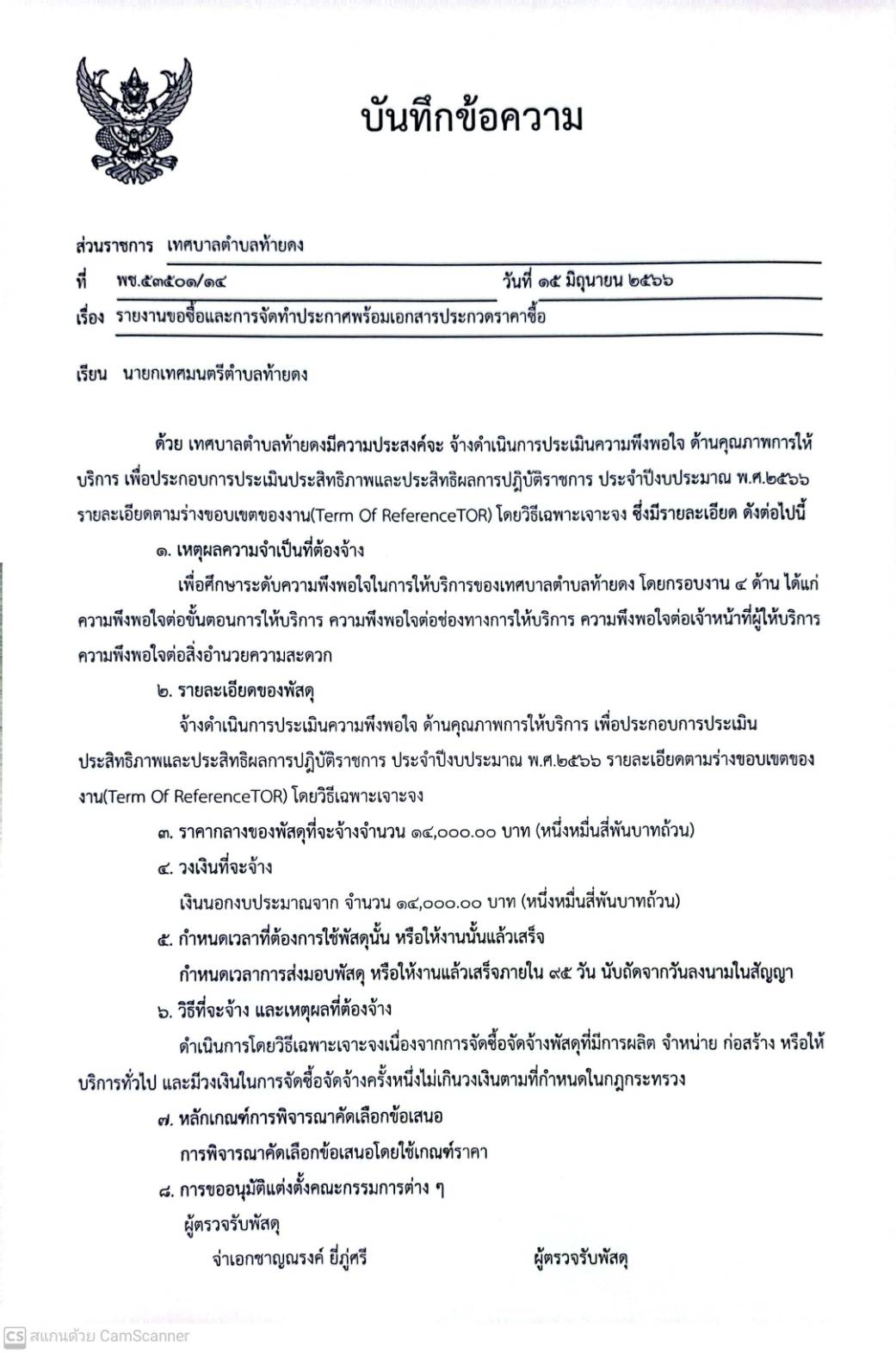 บันทึกข้อความ

ส่วนราชการ เทศบาลตำบลท้ายดง

ที่ พช.๕๓๕๐๑/๑๔ วันที่ ๑๕ มิถุนายน ๒๕๖๖

เรื่อง รายงานขอซื้อและการจัดทำประกาศพร้อมเอกสารประกวดราคาซื้อ

เรียน นายกเทศมนตรีตำบลท้ายดง

ด้วย เทศบาลตำบลท้ายดงมีความประสงค์จะ จ้างดำเนินการประเมินความพึงพอใจ ด้านคุณภาพการให้บริการ เพื่อประกอบการประเมินประสิทธิภาพและประสิทธิผลการปฏิบัติราชการ ประจำปีงบประมาณ พ.ศ.๒๕๖๖ รายละเอียดตามร่างขอบเขตของงาน(Term Of ReferenceTOR) โดยวิธีเฉพาะเจาะจง ซึ่งมีรายละเอียด ดังต่อไปนี้

๑. เหตุผลความจำเป็นที่ต้องจ้าง

เพื่อศึกษาระดับความพึงพอใจในการให้บริการของเทศบาลตำบลท้ายดง โดยกรอบงาน ๔ ด้าน ได้แก่ ความพึงพอใจต่อขั้นตอนการให้บริการ ความพึงพอใจต่อช่องทางการให้บริการ ความพึงพอใจต่อเจ้าหน้าที่ผู้ให้บริการ ความพึงพอใจต่อสิ่งอำนวยความสะดวก

๒. รายละเอียดของพัสดุ

จ้างดำเนินการประเมินความพึงพอใจ ด้านคุณภาพการให้บริการ เพื่อประกอบการประเมินประสิทธิภาพและประสิทธิผลการปฏิบัติราชการ ประจำปีงบประมาณ พ.ศ.๒๕๖๖ รายละเอียดตามร่างขอบเขตของงาน(Term Of ReferenceTOR) โดยวิธีเฉพาะเจาะจง

๓. ราคากลางของพัสดุที่จะจ้างจำนวน ๑๔,๐๐๐.๐๐ บาท (หนึ่งหมื่นสี่พันบาทถ้วน)

๔. วงเงินที่จะจ้าง

เงินนอกงบประมาณจาก จำนวน ๑๔,๐๐๐.๐๐ บาท (หนึ่งหมื่นสี่พันบาทถ้วน)

๕. กำหนดเวลาที่ต้องการใช้พัสดุนั้น หรือให้งานนั้นแล้วเสร็จ

กำหนดเวลาการส่งมอบพัสดุ หรือให้งานแล้วเสร็จภายใน ๙๕ วัน นับถัดจากวันลงนามในสัญญา

๖. วิธีที่จะจ้าง และเหตุผลที่ต้องจ้าง

ดำเนินการโดยวิธีเฉพาะเจาะจงเนื่องจากการจัดซื้อจัดจ้างพัสดุที่มีการผลิต จำหน่าย ก่อสร้าง หรือให้บริการทั่วไป และมีวงเงินในการจัดซื้อจัดจ้างครั้งหนึ่งไม่เกินวงเงินตามที่กำหนดในกฎกระทรวง

๗. หลักเกณฑ์การพิจารณาคัดเลือกข้อเสนอ

การพิจารณาคัดเลือกข้อเสนอโดยใช้เกณฑ์ราคา

๘. การขออนุมัติแต่งตั้งคณะกรรมการต่าง ๆ

ผู้ตรวจรับพัสดุ

จ่าเอกชาญณรงค์ ยี่ภู่ศรี ผู้ตรวจรับพัสดุ

CS สแกนด้วย CamScanner